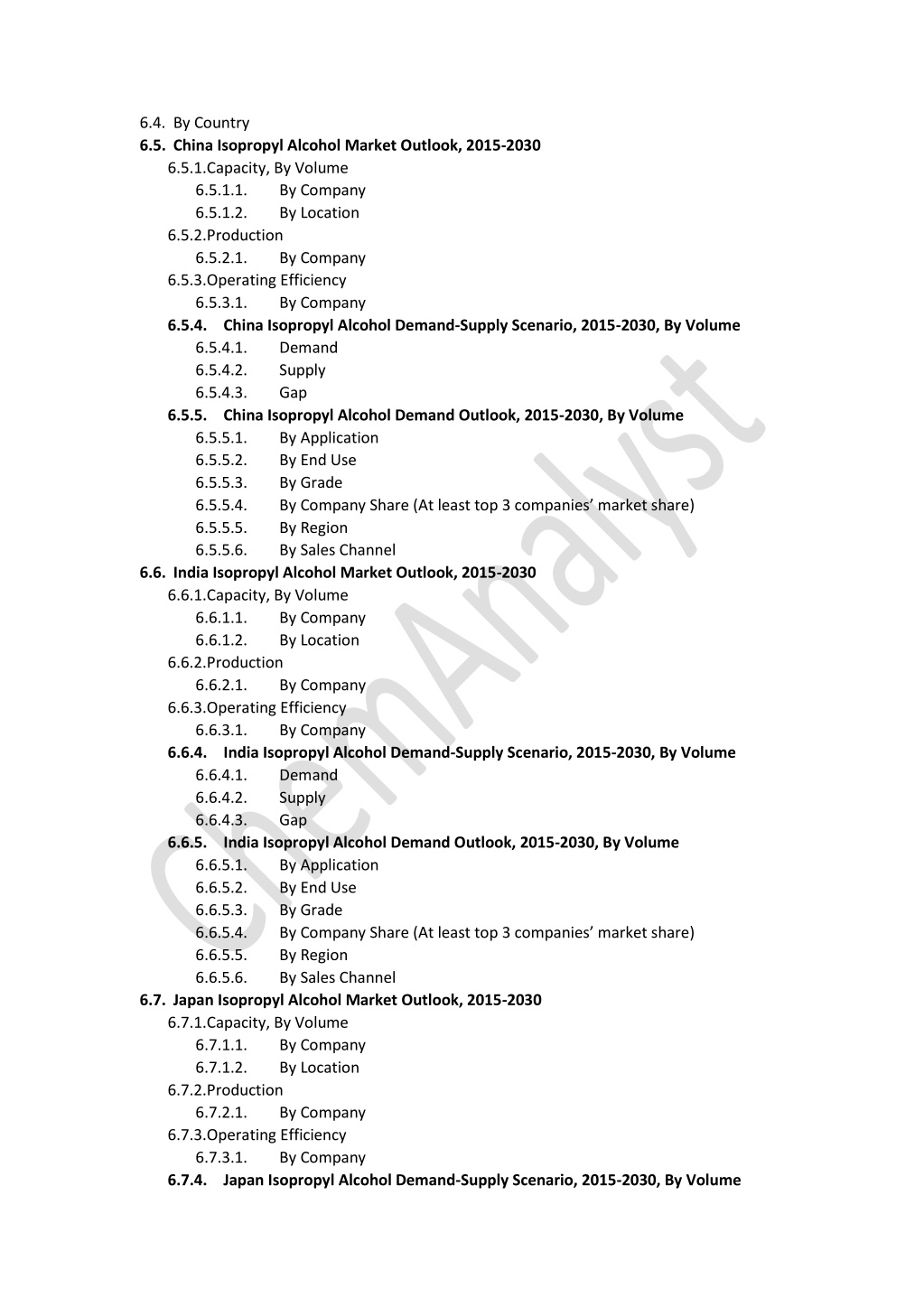 6.4. By Country
6.5. China Isopropyl Alcohol Market Outlook, 2015-2030
6.5.1.Capacity, By Volume
6.5.1.1. By Company
6.5.1.2. By Location
6.5.2.Production
6.5.2.1. By Company
6.5.3.Operating Efficiency
6.5.3.1. By Company
6.5.4. China Isopropyl Alcohol Demand-Supply Scenario, 2015-2030, By Volume
6.5.4.1. Demand
6.5.4.2. Supply
6.5.4.3. Gap
6.5.5. China Isopropyl Alcohol Demand Outlook, 2015-2030, By Volume
6.5.5.1. By Application
6.5.5.2. By End Use
6.5.5.3. By Grade
6.5.5.4. By Company Share (At least top 3 companies' market share)
6.5.5.5. By Region
6.5.5.6. By Sales Channel
6.6. India Isopropyl Alcohol Market Outlook, 2015-2030
6.6.1.Capacity, By Volume
6.6.1.1. By Company
6.6.1.2. By Location
6.6.2.Production
6.6.2.1. By Company
6.6.3.Operating Efficiency
6.6.3.1. By Company
6.6.4. India Isopropyl Alcohol Demand-Supply Scenario, 2015-2030, By Volume
6.6.4.1. Demand
6.6.4.2. Supply
6.6.4.3. Gap
6.6.5. India Isopropyl Alcohol Demand Outlook, 2015-2030, By Volume
6.6.5.1. By Application
6.6.5.2. By End Use
6.6.5.3. By Grade
6.6.5.4. By Company Share (At least top 3 companies' market share)
6.6.5.5. By Region
6.6.5.6. By Sales Channel
6.7. Japan Isopropyl Alcohol Market Outlook, 2015-2030
6.7.1.Capacity, By Volume
6.7.1.1. By Company
6.7.1.2. By Location
6.7.2.Production
6.7.2.1. By Company
6.7.3.Operating Efficiency
6.7.3.1. By Company
6.7.4. Japan Isopropyl Alcohol Demand-Supply Scenario, 2015-2030, By Volume

ChemAnalyst